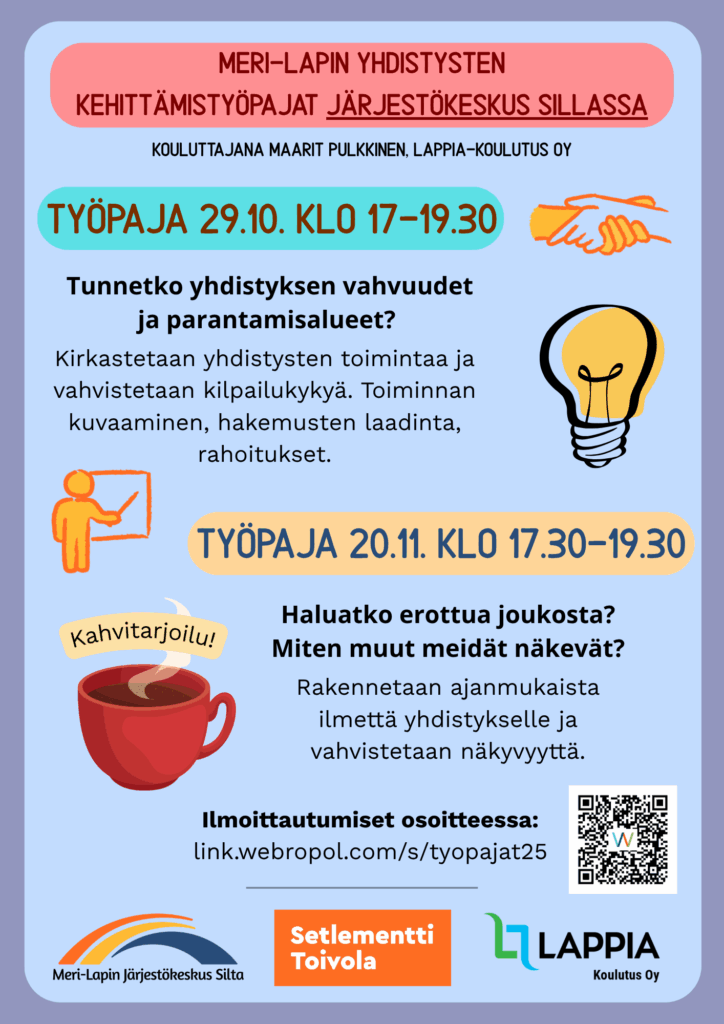 MERI-LAPIN YHDISTYSTEN
KEHITTÄMISTYÖPAJAT JÄRJESTÖKESKUS SILLASSA

KOULUTTAJANA MAARIT PULKKINEN, LAPPIA-KOULUTUS OY

TYÖPAJA 29.10. KLO 17-19.30

Tunnetko yhdistyksen vahvuudet ja parantamisalueet?

Kirkastetaan yhdistysten toimintaa ja vahvistetaan kilpailukykyä. Toiminnan kuvaaminen, hakemusten laadinta, rahoitukset.

TYÖPAJA 20.11. KLO 17.30-19.30

Kahvitarjoilu!

Haluatko erottua joukosta?
Miten muut meidät näkevät?

Rakennetaan ajanmukaista ilmettä yhdistykselle ja vahvistetaan näkyvyyttä.

Ilmoittautumiset osoitteessa:
link.webropol.com/s/tyopajat25

Meri-Lapin Järjestökeskus Silta

Setlementti
Toivola

LAPPIA
Koulutus Oy